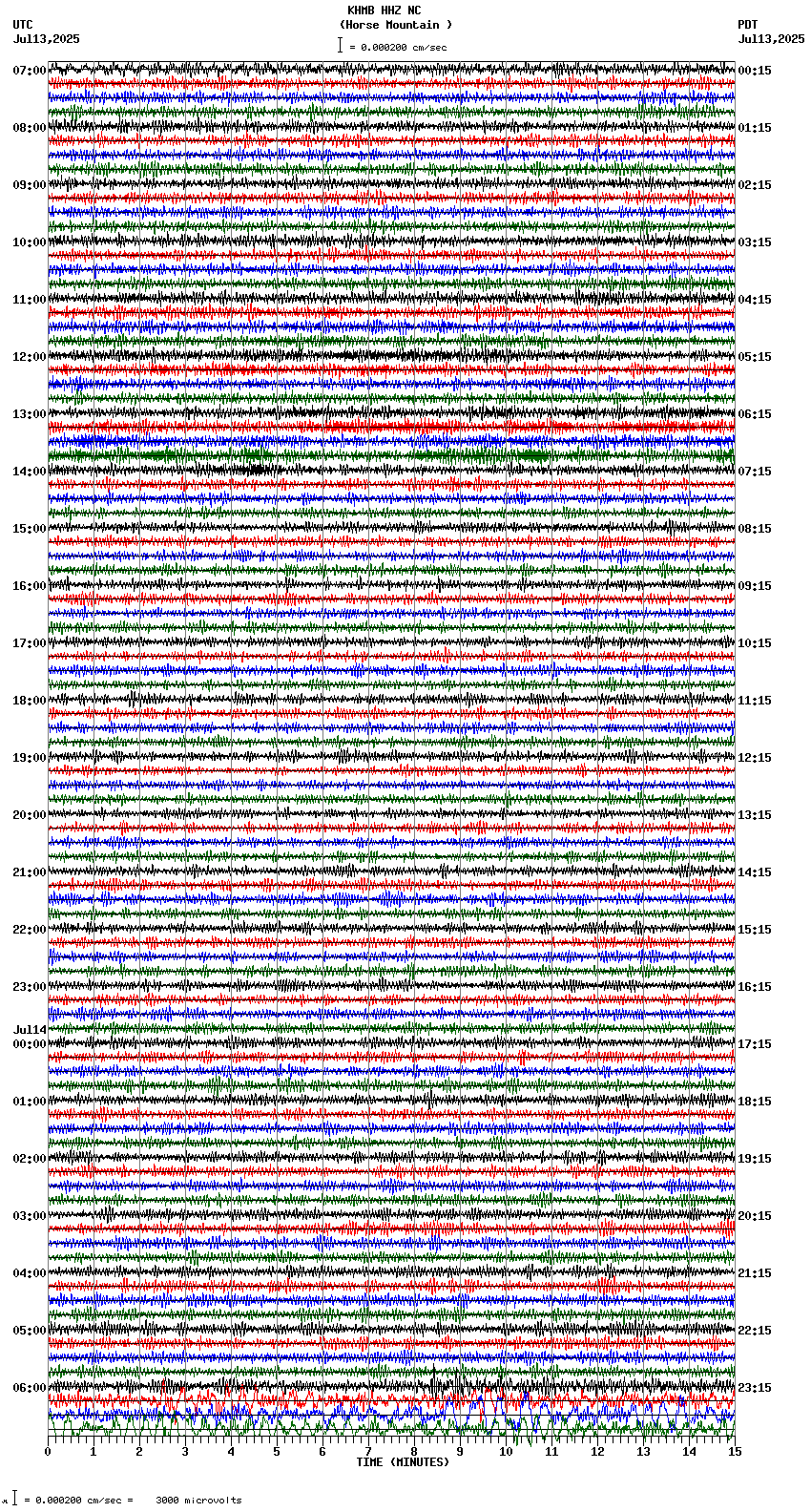 KHMB HHZ NC
(Horse Mountain )
= 0.000200 cm/sec

UTC
Jul13,2025

PDT
Jul13,2025

07:00
08:00
09:00
10:00
11:00
12:00
13:00
14:00
15:00
16:00
17:00
18:00
19:00
20:00
21:00
22:00
23:00
Jul14
00:00
01:00
02:00
03:00
04:00
05:00
06:00

00:15
01:15
02:15
03:15
04:15
05:15
06:15
07:15
08:15
09:15
10:15
11:15
12:15
13:15
14:15
15:15
16:15
17:15
18:15
19:15
20:15
21:15
22:15
23:15

0 1 2 3 4 5 6 7 8 9 10 11 12 13 14 15
TIME (MINUTES)

= 0.000200 cm/sec = 3000 microvolts